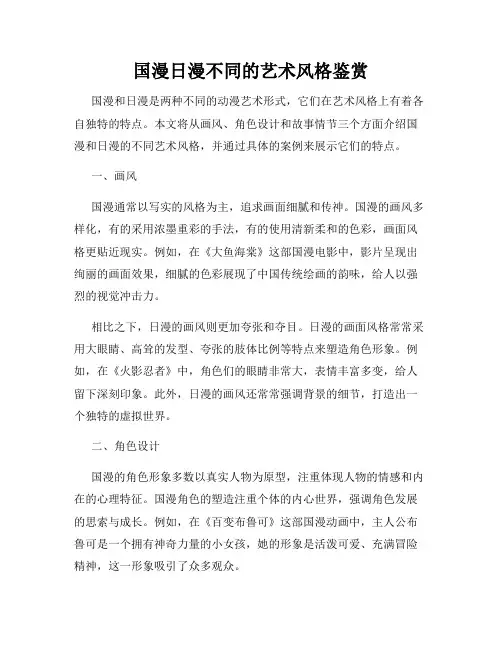 国漫日漫不同的艺术风格鉴赏

国漫和日漫是两种不同的动漫艺术形式，它们在艺术风格上有着各自独特的特点。本文将从画风、角色设计和故事情节三个方面介绍国漫和日漫的不同艺术风格，并通过具体的案例来展示它们的特点。

一、画风

国漫通常以写实的风格为主，追求画面细腻和传神。国漫的画风多样化，有的采用浓墨重彩的手法，有的使用清新柔和的色彩，画面风格更贴近现实。例如，在《大鱼海棠》这部国漫电影中，影片呈现出绚丽的画面效果，细腻的色彩展现了中国传统绘画的韵味，给人以强烈的视觉冲击力。

相比之下，日漫的画风则更加夸张和夺目。日漫的画面风格常常采用大眼睛、高耸的发型、夸张的肢体比例等特点来塑造角色形象。例如，在《火影忍者》中，角色们的眼睛非常大，表情丰富多变，给人留下深刻印象。此外，日漫的画风还常常强调背景的细节，打造出一个独特的虚拟世界。

二、角色设计

国漫的角色形象多数以真实人物为原型，注重体现人物的情感和内在的心理特征。国漫角色的塑造注重个体的内心世界，强调角色发展的思索与成长。例如，在《百变布鲁可》这部国漫动画中，主人公布鲁可是一个拥有神奇力量的小女孩，她的形象是活泼可爱、充满冒险精神，这一形象吸引了众多观众。